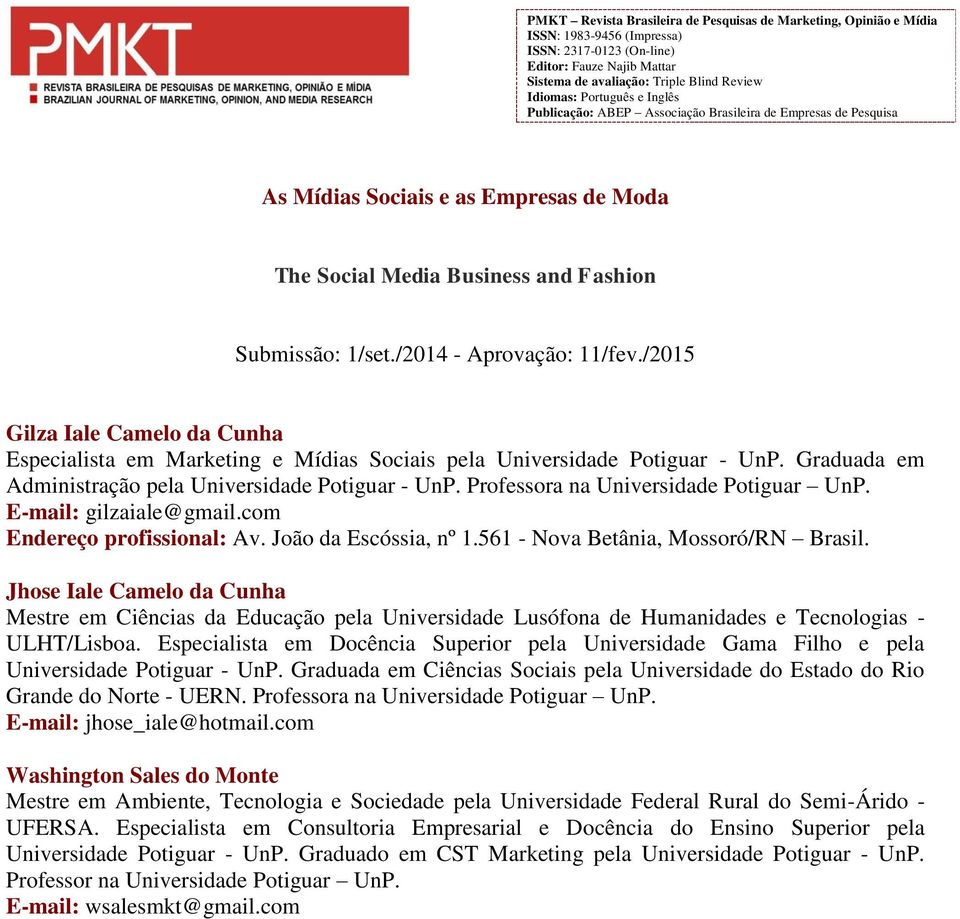 PMKT
REVISTA BRASILEIRA DE PESQUISAS DE MARKETING, OPINIÃO E MÍDIA
BRAZILIAN JOURNAL OF MARKETING, OPINION, AND MEDIA RESEARCH

PMKT – Revista Brasileira de Pesquisas de Marketing, Opinião e Mídia
ISSN: 1983-9456 (Impressa)
ISSN: 2317-0123 (On-line)
Editor: Fauze Najib Mattar
Sistema de avaliação: Triple Blind Review
Idiomas: Português e Inglês
Publicação: ABEP – Associação Brasileira de Empresas de Pesquisa

As Mídias Sociais e as Empresas de Moda

The Social Media Business and Fashion

Submissão: 1/set./2014 - Aprovação: 11/fev./2015

Gilza Iale Camelo da Cunha
Especialista em Marketing e Mídias Sociais pela Universidade Potiguar - UnP. Graduada em Administração pela Universidade Potiguar - UnP. Professora na Universidade Potiguar – UnP.
E-mail: gilzaiale@gmail.com
Endereço profissional: Av. João da Escóssia, nº 1.561 - Nova Betânia, Mossoró/RN – Brasil.

Jhose Iale Camelo da Cunha
Mestre em Ciências da Educação pela Universidade Lusófona de Humanidades e Tecnologias - ULHT/Lisboa. Especialista em Docência Superior pela Universidade Gama Filho e pela Universidade Potiguar - UnP. Graduada em Ciências Sociais pela Universidade do Estado do Rio Grande do Norte - UERN. Professora na Universidade Potiguar – UnP.
E-mail: jhose_iale@hotmail.com

Washington Sales do Monte
Mestre em Ambiente, Tecnologia e Sociedade pela Universidade Federal Rural do Semi-Árido - UFERSA. Especialista em Consultoria Empresarial e Docência do Ensino Superior pela Universidade Potiguar - UnP. Graduado em CST Marketing pela Universidade Potiguar - UnP. Professor na Universidade Potiguar – UnP.
E-mail: wsalesmkt@gmail.com